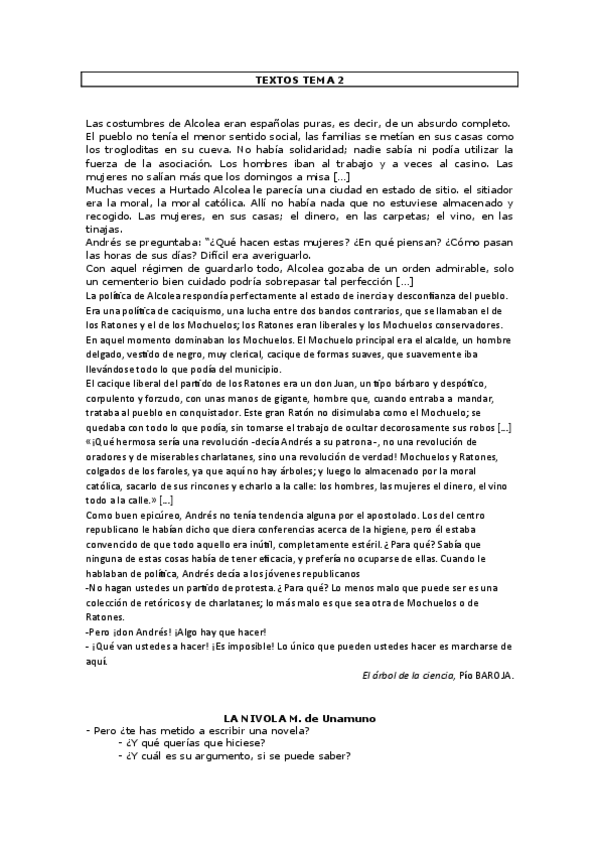 TEXTOS TEMA 2

Las costumbres de Alcolea eran españolas puras, es decir, de un absurdo completo. El pueblo no tenía el menor sentido social, las familias se metían en sus casas como los trogloditas en su cueva. No había solidaridad; nadie sabía ni podía utilizar la fuerza de la asociación. Los hombres iban al trabajo y a veces al casino. Las mujeres no salían más que los domingos a misa [...]
Muchas veces a Hurtado Alcolea le parecía una ciudad en estado de sitio. el sitiador era la moral, la moral católica. Allí no había nada que no estuviese almacenado y recogido. Las mujeres, en sus casas; el dinero, en las carpetas; el vino, en las tinajas.
Andrés se preguntaba: "¿Qué hacen estas mujeres? ¿En qué piensan? ¿Cómo pasan las horas de sus días? Difícil era averiguarlo.
Con aquel régimen de guardarlo todo, Alcolea gozaba de un orden admirable, solo un cementerio bien cuidado podría sobrepasar tal perfección [...]
La política de Alcolea respondía perfectamente al estado de inercia y desconfianza del pueblo. Era una política de caciquismo, una lucha entre dos bandos contrarios, que se llamaban el de los Ratones y el de los Mochuelos; los Ratones eran liberales y los Mochuelos conservadores. En aquel momento dominaban los Mochuelos. El Mochuelo principal era el alcalde, un hombre delgado, vestido de negro, muy clerical, cacique de formas suaves, que suavemente iba llevándose todo lo que podía del municipio.
El cacique liberal del partido de los Ratones era un don Juan, un tipo bárbaro y despótico, corpulento y forzudo, con unas manos de gigante, hombre que, cuando entraba a mandar, trataba al pueblo en conquistador. Este gran Ratón no disimulaba como el Mochuelo; se quedaba con todo lo que podía, sin tomarse el trabajo de ocultar decorosamente sus robos [...]
«¡Qué hermosa sería una revolución -decía Andrés a su patrona-, no una revolución de oradores y de miserables charlatanes, sino una revolución de verdad! Mochuelos y Ratones, colgados de los faroles, ya que aquí no hay árboles; y luego lo almacenado por la moral católica, sacarlo de sus rincones y echarlo a la calle: los hombres, las mujeres el dinero, el vino todo a la calle.» [...]
Como buen epicúreo, Andrés no tenía tendencia alguna por el apostolado. Los del centro republicano le habían dicho que diera conferencias acerca de la higiene, pero él estaba convencido de que todo aquello era inútil, completamente estéril. ¿ Para qué? Sabía que ninguna de estas cosas había de tener eficacia, y prefería no ocuparse de ellas. Cuando le hablaban de política, Andrés decía a los jóvenes republicanos
-No hagan ustedes un partido de protesta. ¿ Para qué? Lo menos malo que puede ser es una colección de retóricos y de charlatanes; lo más malo es que sea otra de Mochuelos o de Ratones.
-Pero ¡don Andrés! ¡Algo hay que hacer!
- ¡Qué van ustedes a hacer! ¡Es imposible! Lo único que pueden ustedes hacer es marcharse de aquí.
El árbol de la ciencia, Pío BAROJA.

LA NIVOLA M. de Unamuno
- Pero ¿te has metido a escribir una novela?
- ¿Y qué querías que hiciese?
- ¿Y cuál es su argumento, si se puede saber?